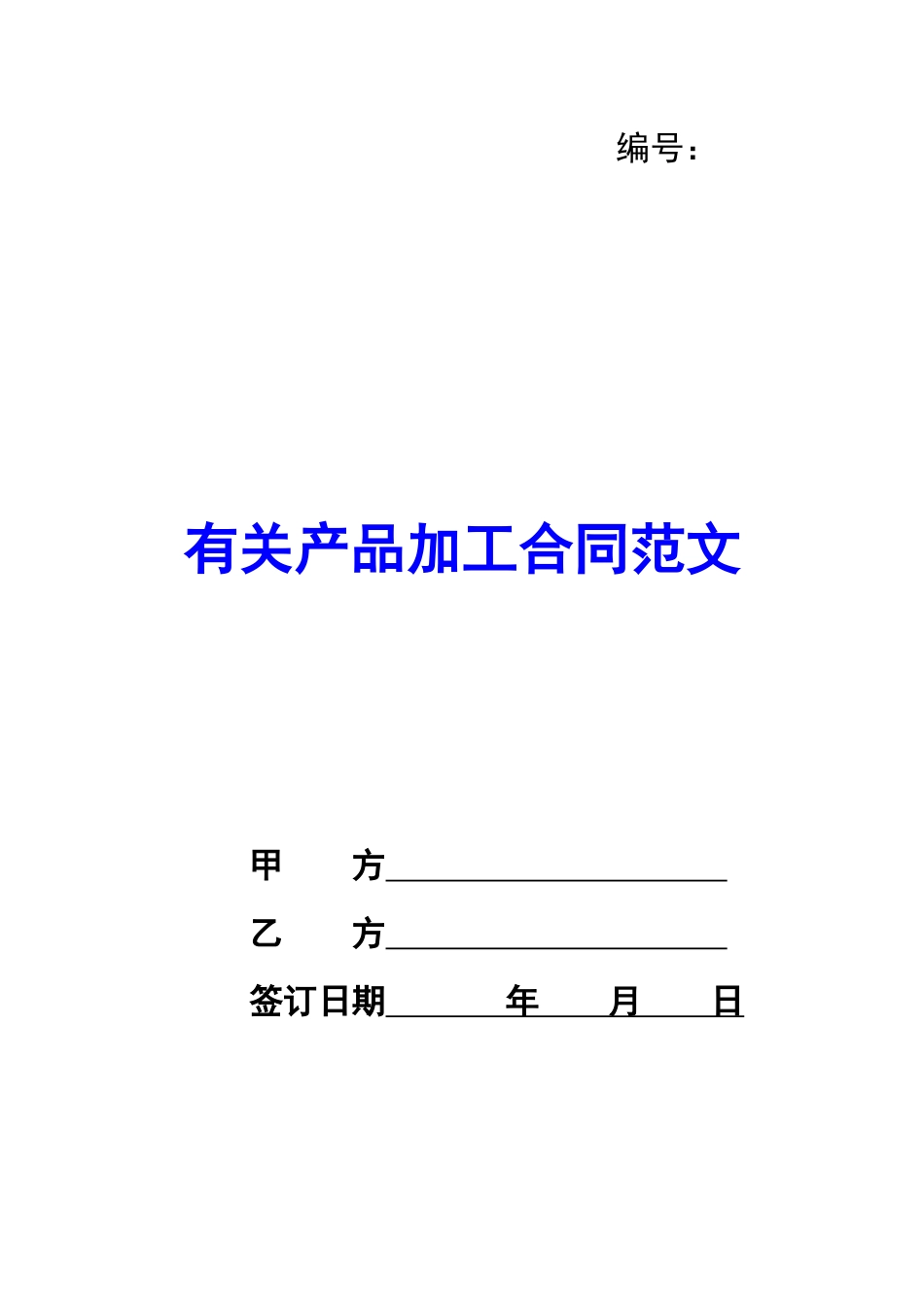 编号：

有关产品加工合同范文

甲 方____

乙 方____

签订日期____年____月____日